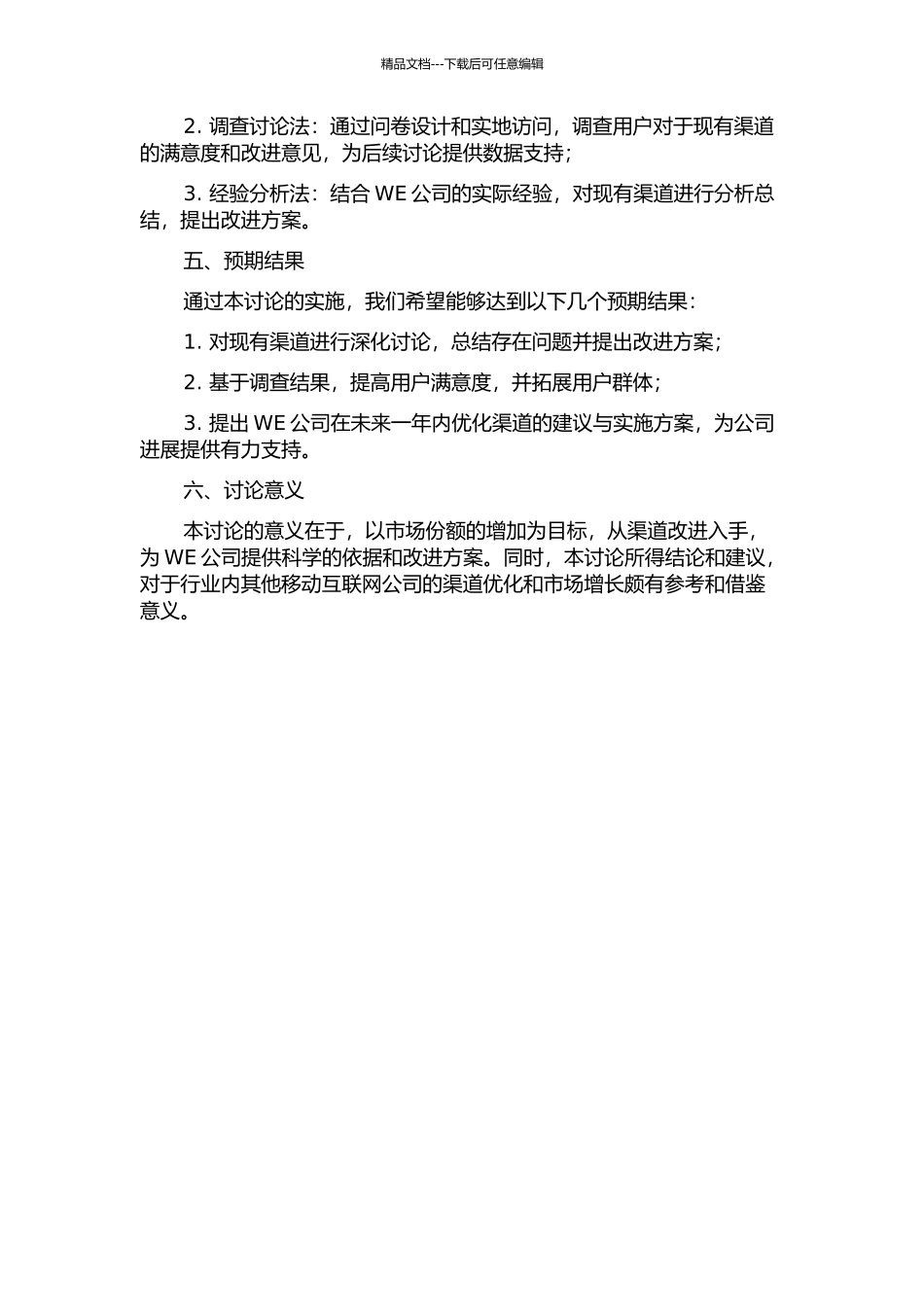 精品文档---下载后可任意编辑

2. 调查讨论法：通过问卷设计和实地访问，调查用户对于现有渠道的满意度和改进意见，为后续讨论提供数据支持；

3. 经验分析法：结合 WE 公司的实际经验，对现有渠道进行分析总结，提出改进方案。

五、预期结果

通过本讨论的实施，我们希望能够达到以下几个预期结果：

1. 对现有渠道进行深化讨论，总结存在问题并提出改进方案；

2. 基于调查结果，提高用户满意度，并拓展用户群体；

3. 提出 WE 公司在未来一年内优化渠道的建议与实施方案，为公司进展提供有力支持。

六、讨论意义

本讨论的意义在于，以市场份额的增加为目标，从渠道改进入手，为 WE 公司提供科学的依据和改进方案。同时，本讨论所得结论和建议，对于行业内其他移动互联网公司的渠道优化和市场增长颇有参考和借鉴意义。